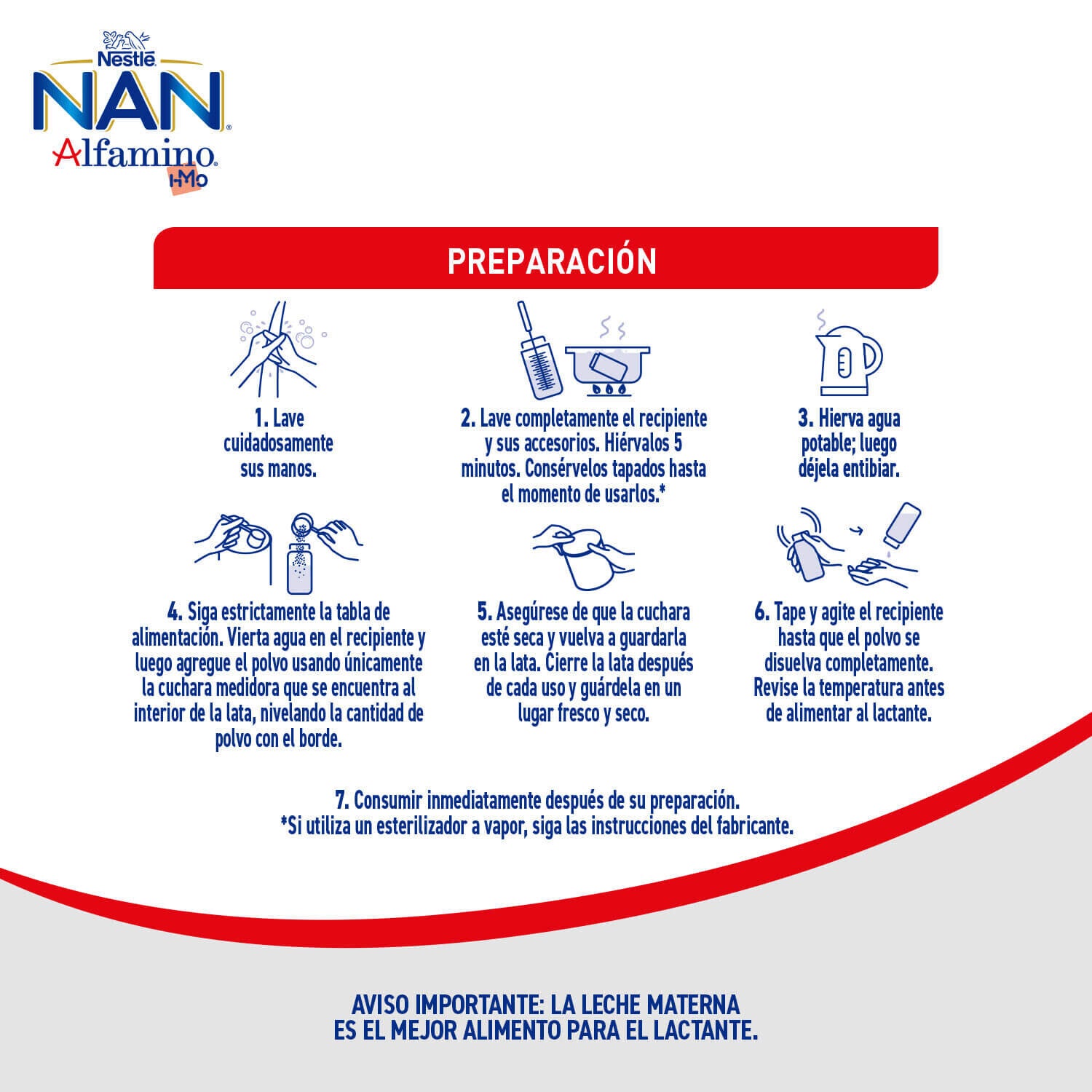 Nestlé
NAN
Alfamino
HMO

PREPARACIÓN

1. Lave cuidadosamente sus manos.

2. Lave completamente el recipiente y sus accesorios. Hiérvalos 5 minutos. Consérvelos tapados hasta el momento de usarlos.*

3. Hierva agua potable; luego déjela entibiar.

4. Siga estrictamente la tabla de alimentación. Vierta agua en el recipiente y luego agregue el polvo usando únicamente la cuchara medidora que se encuentra al interior de la lata, nivelando la cantidad de polvo con el borde.

5. Asegúrese de que la cuchara esté seca y vuelva a guardarla en la lata. Cierre la lata después de cada uso y guárdela en un lugar fresco y seco.

6. Tape y agite el recipiente hasta que el polvo se disuelva completamente. Revise la temperatura antes de alimentar al lactante.

7. Consumir inmediatamente después de su preparación.
*Si utiliza un esterilizador a vapor, siga las instrucciones del fabricante.

AVISO IMPORTANTE: LA LECHE MATERNA ES EL MEJOR ALIMENTO PARA EL LACTANTE.